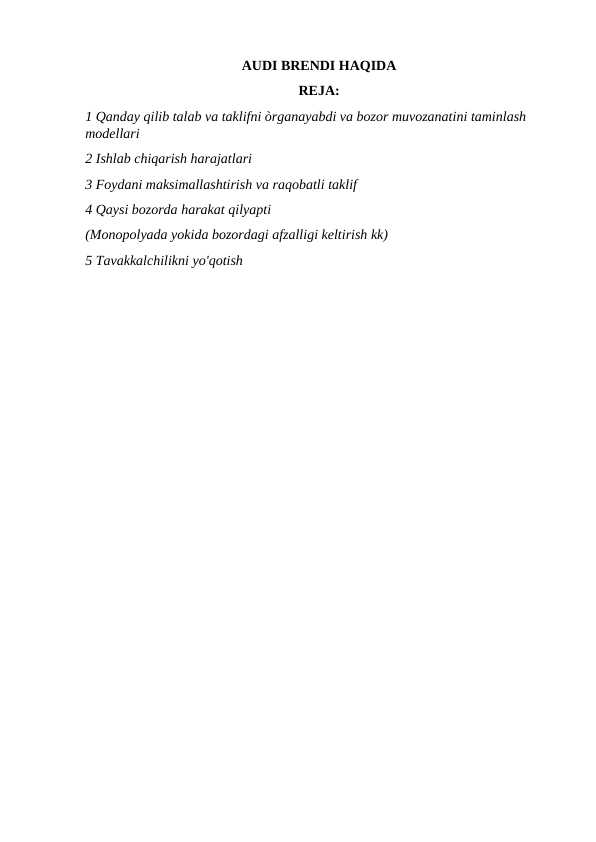 AUDI BRENDI HAQIDA

REJA:

1 Qanday qilib talab va taklifni òrganayabdi va bozor muvozanatini taminlash modellari

2 Ishlab chiqarish harajatlari

3 Foydani maksimallashtirish va raqobatli taklif

4 Qaysi bozorda harakat qilyapti

(Monopolyada yokida bozordagi afzalligi keltirish kk)

5 Tavakkalchilikni yo'qotish